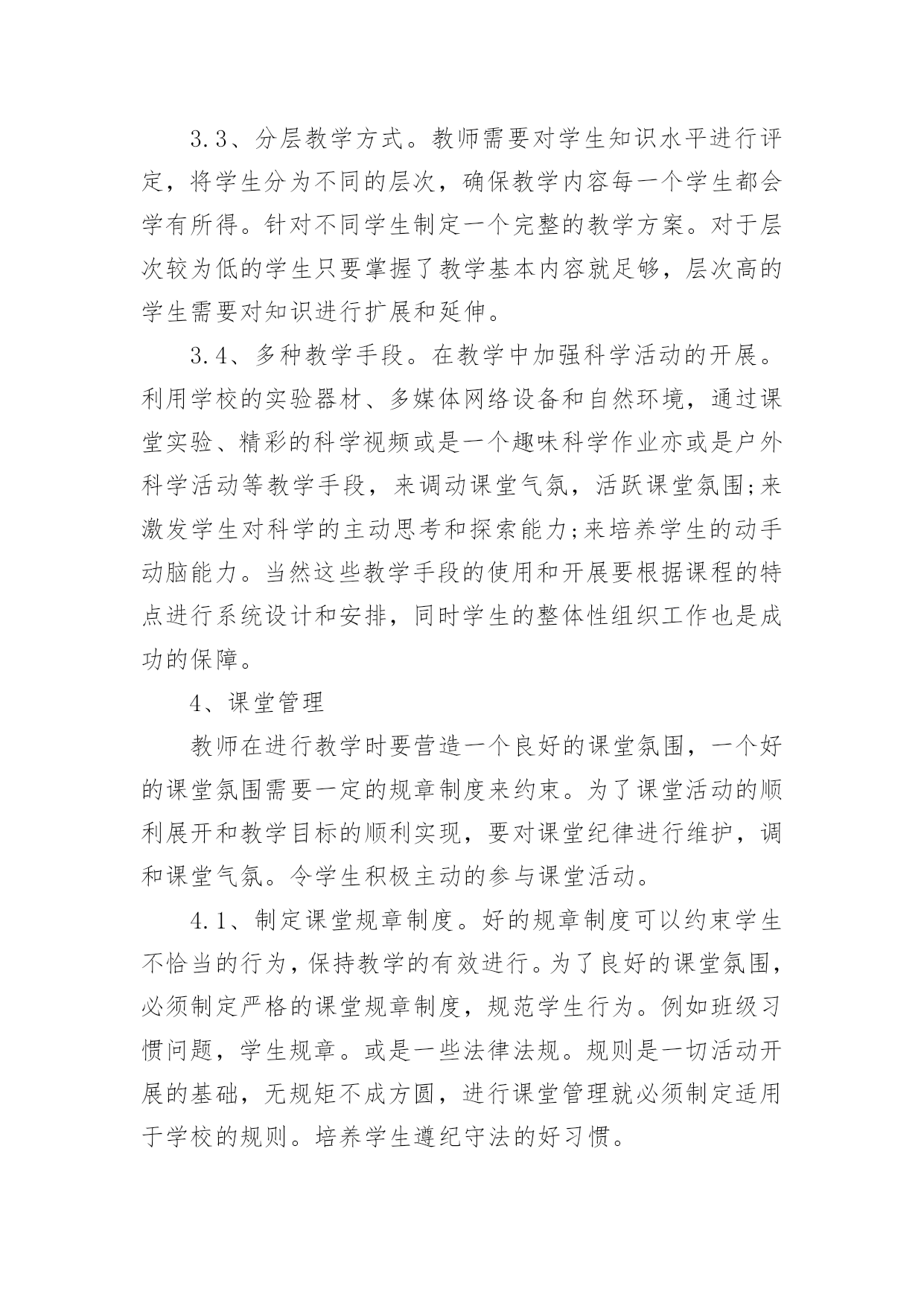 3.3、分层教学方式。教师需要对学生知识水平进行评定，将学生分为不同的层次，确保教学内容每一个学生都会学有所得。针对不同学生制定一个完整的教学方案。对于层次较为低的学生只要掌握了教学基本内容就足够，层次高的学生需要对知识进行扩展和延伸。

3.4、多种教学手段。在教学中加强科学活动的开展。利用学校的实验器材、多媒体网络设备和自然环境，通过课堂实验、精彩的科学视频或是一个趣味科学作业亦或是户外科学活动等教学手段，来调动课堂气氛，活跃课堂氛围;来激发学生对科学的主动思考和探索能力;来培养学生的动手动脑能力。当然这些教学手段的使用和开展要根据课程的特点进行系统设计和安排，同时学生的整体性组织工作也是成功的保障。

4、课堂管理

教师在进行教学时要营造一个良好的课堂氛围，一个好的课堂氛围需要一定的规章制度来约束。为了课堂活动的顺利展开和教学目标的顺利实现，要对课堂纪律进行维护，调和课堂气氛。令学生积极主动的参与课堂活动。

4.1、制定课堂规章制度。好的规章制度可以约束学生不恰当的行为，保持教学的有效进行。为了良好的课堂氛围，必须制定严格的课堂规章制度，规范学生行为。例如班级习惯问题，学生规章。或是一些法律法规。规则是一切活动开展的基础，无规矩不成方圆，进行课堂管理就必须制定适用于学校的规则。培养学生遵纪守法的好习惯。